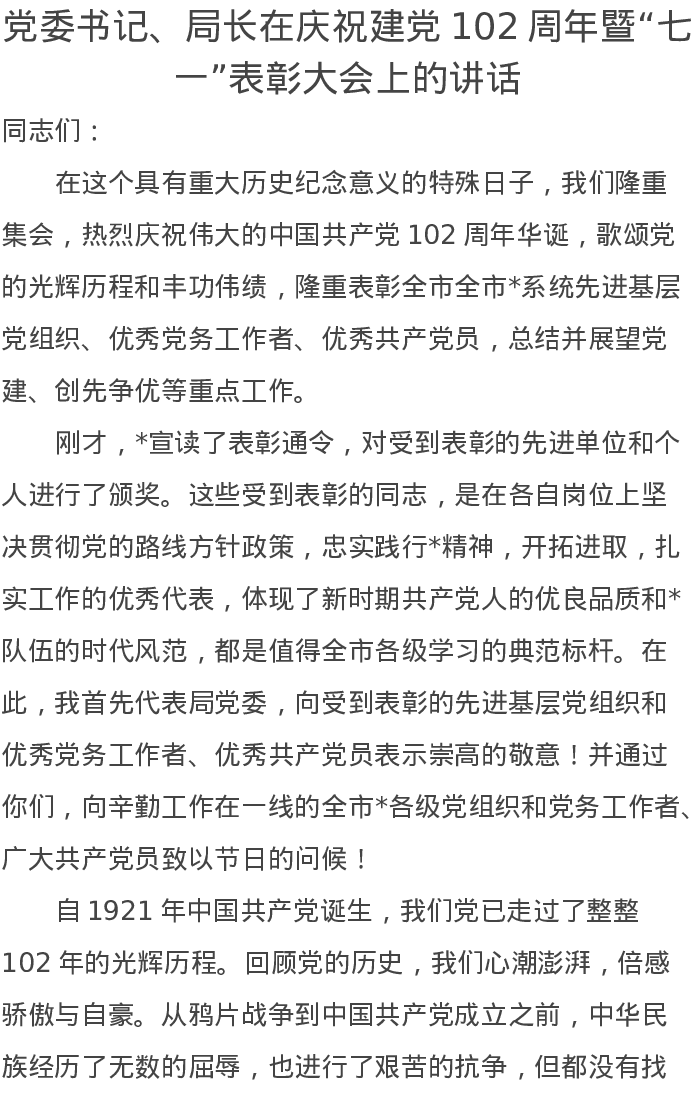 党委书记、局长在庆祝建党 102 周年暨“七一”表彰大会上的讲话

同志们：

在这个具有重大历史纪念意义的特殊日子，我们隆重集会，热烈庆祝伟大的中国共产党 102 周年华诞，歌颂党的光辉历程和丰功伟绩，隆重表彰全市全市*系统先进基层党组织、优秀党务工作者、优秀共产党员，总结并展望党建、创先争优等重点工作。

刚才，*宣读了表彰通令，对受到表彰的先进单位和个人进行了颁奖。这些受到表彰的同志，是在各自岗位上坚决贯彻党的路线方针政策，忠实践行*精神，开拓进取，扎实工作的优秀代表，体现了新时期共产党人的优良品质和*队伍的时代风范，都是值得全市各级学习的典范标杆。在此，我首先代表局党委，向受到表彰的先进基层党组织和优秀党务工作者、优秀共产党员表示崇高的敬意！并通过你们，向辛勤工作在一线的全市*各级党组织和党务工作者、广大共产党员致以节日的问候！

自 1921 年中国共产党诞生，我们党已走过了整整 102 年的光辉历程。回顾党的历史，我们心潮澎湃，倍感骄傲与自豪。从鸦片战争到中国共产党成立之前，中华民族经历了无数的屈辱，也进行了艰苦的抗争，但都没有找